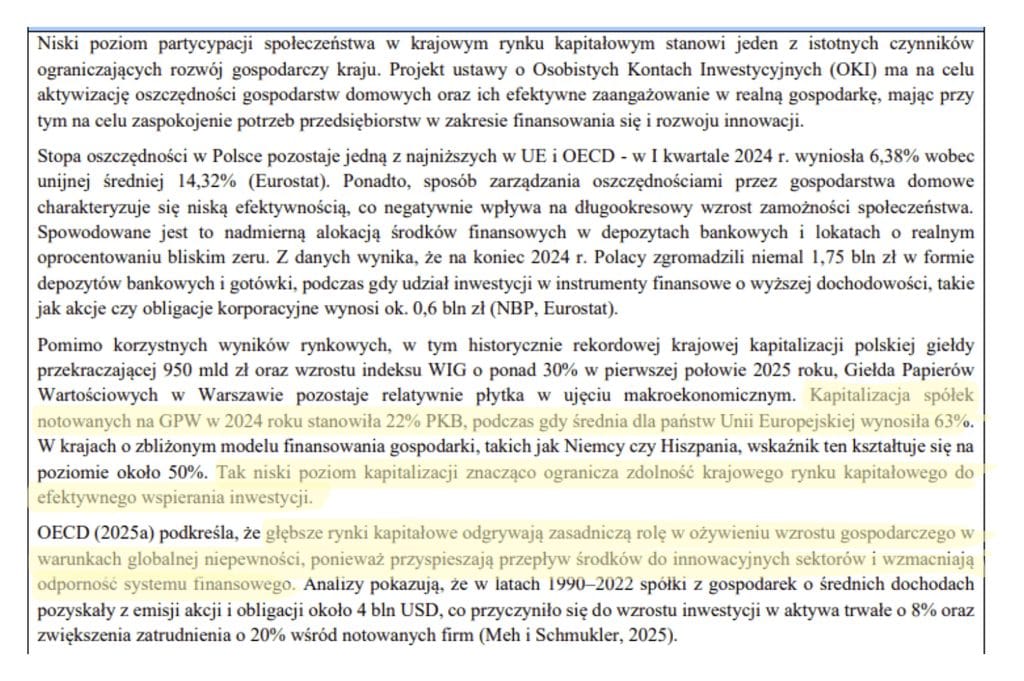 Niski poziom partycypacji społeczeństwa w krajowym rynku kapitałowym stanowi jeden z istotnych czynników ograniczających rozwój gospodarczy kraju. Projekt ustawy o Osobistych Kontach Inwestycyjnych (OKI) ma na celu aktywizację oszczędności gospodarstw domowych oraz ich efektywne zaangażowanie w realną gospodarkę, mając przy tym na celu zaspokojenie potrzeb przedsiębiorstw w zakresie finansowania się i rozwoju innowacji.

Stopa oszczędności w Polsce pozostaje jedną z najniższych w UE i OECD - w I kwartale 2024 r. wyniosła 6,38% wobec unijnej średniej 14,32% (Eurostat). Ponadto, sposób zarządzania oszczędnościami przez gospodarstwa domowe charakteryzuje się niską efektywnością, co negatywnie wpływa na długookresowy wzrost zamożności społeczeństwa. Spowodowane jest to nadmierną alokacją środków finansowych w depozytach bankowych i lokatach o realnym oprocentowaniu bliskim zeru. Z danych wynika, że na koniec 2024 r. Polacy zgromadzili niemal 1,75 bln zł w formie depozytów bankowych i gotówki, podczas gdy udział inwestycji w instrumenty finansowe o wyższej dochodowości, takie jak akcje czy obligacje korporacyjne wynosi ok. 0,6 bln zł (NBP, Eurostat).

Pomimo korzystnych wyników rynkowych, w tym historycznie rekordowej krajowej kapitalizacji polskiej giełdy przekraczającej 950 mld zł oraz wzrostu indeksu WIG o ponad 30% w pierwszej połowie 2025 roku, Giełda Papierów Wartościowych w Warszawie pozostaje relatywnie płytka w ujęciu makroekonomicznym. Kapitalizacja spółek notowanych na GPW w 2024 roku stanowiła 22% PKB, podczas gdy średnia dla państw Unii Europejskiej wynosiła 63%. W krajach o zbliżonym modelu finansowania gospodarki, takich jak Niemcy czy Hiszpania, wskaźnik ten kształtuje się na poziomie około 50%. Tak niski poziom kapitalizacji znacząco ogranicza zdolność krajowego rynku kapitałowego do efektywnego wspierania inwestycji.

OECD (2025a) podkreśla, że głębsze rynki kapitałowe odgrywają zasadniczą rolę w ożywieniu wzrostu gospodarczego w warunkach globalnej niepewności, ponieważ przyspieszają przepływ środków do innowacyjnych sektorów i wzmacniają odporność systemu finansowego. Analizy pokazują, że w latach 1990–2022 spółki z gospodarek o średnich dochodach pozyskały z emisji akcji i obligacji około 4 bln USD, co przyczyniło się do wzrostu inwestycji w aktywa trwałe o 8% oraz zwiększenia zatrudnienia o 20% wśród notowanych firm (Meh i Schmukler, 2025).